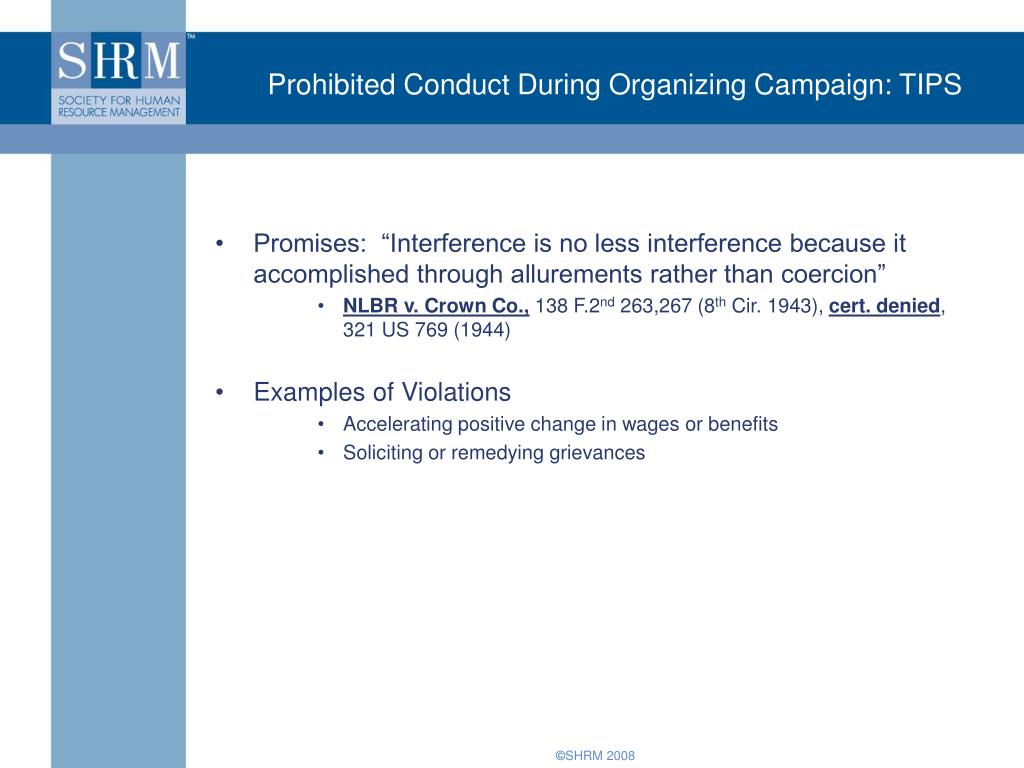 SHRM™
SOCIETY FOR HUMAN RESOURCE MANAGEMENT

Prohibited Conduct During Organizing Campaign: TIPS

• Promises: “Interference is no less interference because it accomplished through allurements rather than coercion”
• NLBR v. Crown Co., 138 F.2$^{nd}$ 263,267 (8$^{th}$ Cir. 1943), cert. denied, 321 US 769 (1944)

• Examples of Violations
• Accelerating positive change in wages or benefits
• Soliciting or remedying grievances

©SHRM 2008